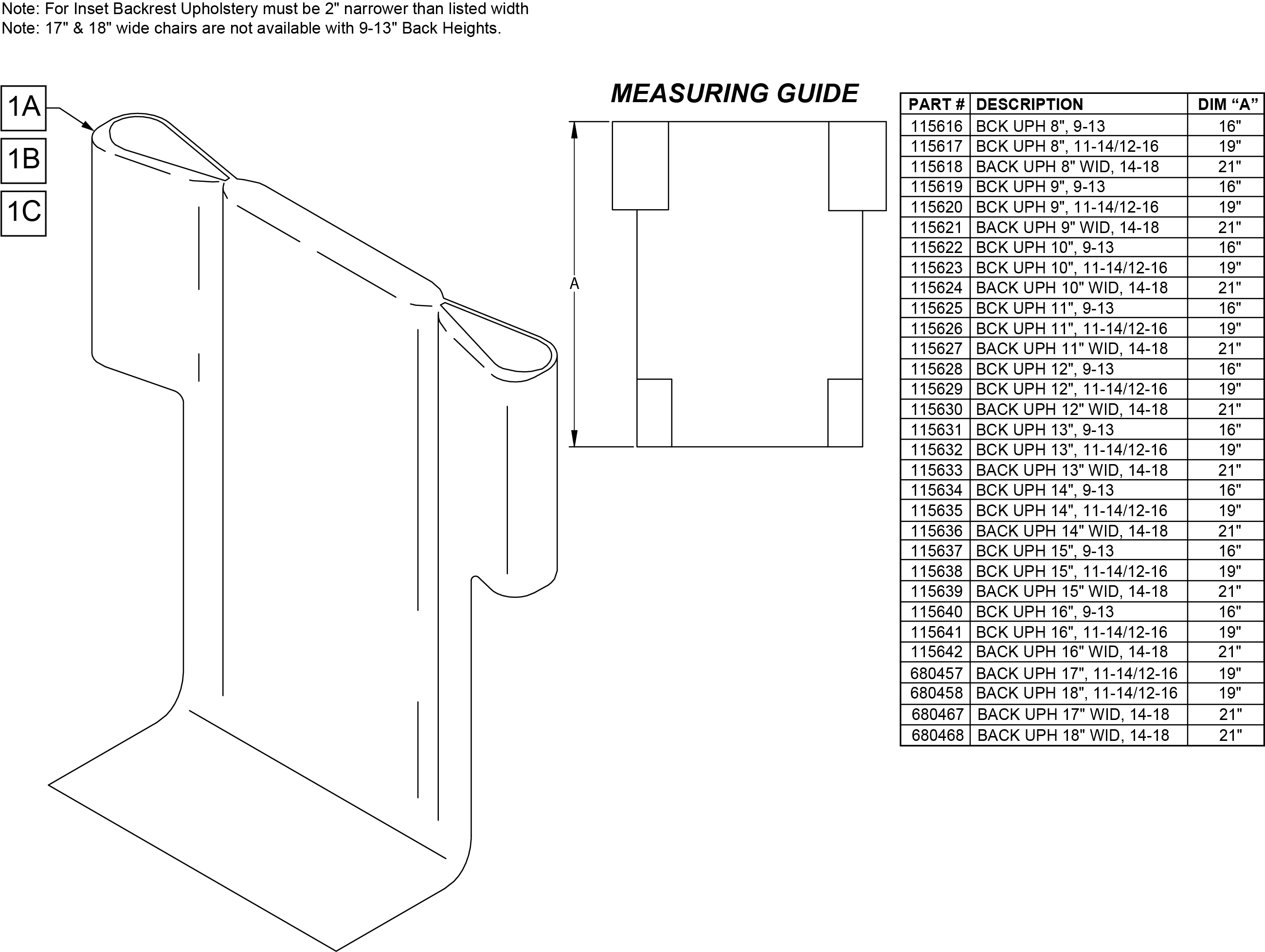 Note: For Inset Backrest Upholstery must be 2" narrower than listed width
Note: 17" & 18" wide chairs are not available with 9-13" Back Heights.

1A
1B
1C

MEASURING GUIDE

A

| PART # | DESCRIPTION | DIM "A" |
|---|---|---|
| 115616 | BCK UPH 8", 9-13 | 16" |
| 115617 | BCK UPH 8", 11-14/12-16 | 19" |
| 115618 | BACK UPH 8" WID, 14-18 | 21" |
| 115619 | BCK UPH 9", 9-13 | 16" |
| 115620 | BCK UPH 9", 11-14/12-16 | 19" |
| 115621 | BACK UPH 9" WID, 14-18 | 21" |
| 115622 | BCK UPH 10", 9-13 | 16" |
| 115623 | BCK UPH 10", 11-14/12-16 | 19" |
| 115624 | BACK UPH 10" WID, 14-18 | 21" |
| 115625 | BCK UPH 11", 9-13 | 16" |
| 115626 | BCK UPH 11", 11-14/12-16 | 19" |
| 115627 | BACK UPH 11" WID, 14-18 | 21" |
| 115628 | BCK UPH 12", 9-13 | 16" |
| 115629 | BCK UPH 12", 11-14/12-16 | 19" |
| 115630 | BACK UPH 12" WID, 14-18 | 21" |
| 115631 | BCK UPH 13", 9-13 | 16" |
| 115632 | BCK UPH 13", 11-14/12-16 | 19" |
| 115633 | BACK UPH 13" WID, 14-18 | 21" |
| 115634 | BCK UPH 14", 9-13 | 16" |
| 115635 | BCK UPH 14", 11-14/12-16 | 19" |
| 115636 | BACK UPH 14" WID, 14-18 | 21" |
| 115637 | BCK UPH 15", 9-13 | 16" |
| 115638 | BCK UPH 15", 11-14/12-16 | 19" |
| 115639 | BACK UPH 15" WID, 14-18 | 21" |
| 115640 | BCK UPH 16", 9-13 | 16" |
| 115641 | BCK UPH 16", 11-14/12-16 | 19" |
| 115642 | BACK UPH 16" WID, 14-18 | 21" |
| 680457 | BACK UPH 17", 11-14/12-16 | 19" |
| 680458 | BACK UPH 18", 11-14/12-16 | 19" |
| 680467 | BACK UPH 17" WID, 14-18 | 21" |
| 680468 | BACK UPH 18" WID, 14-18 | 21" |